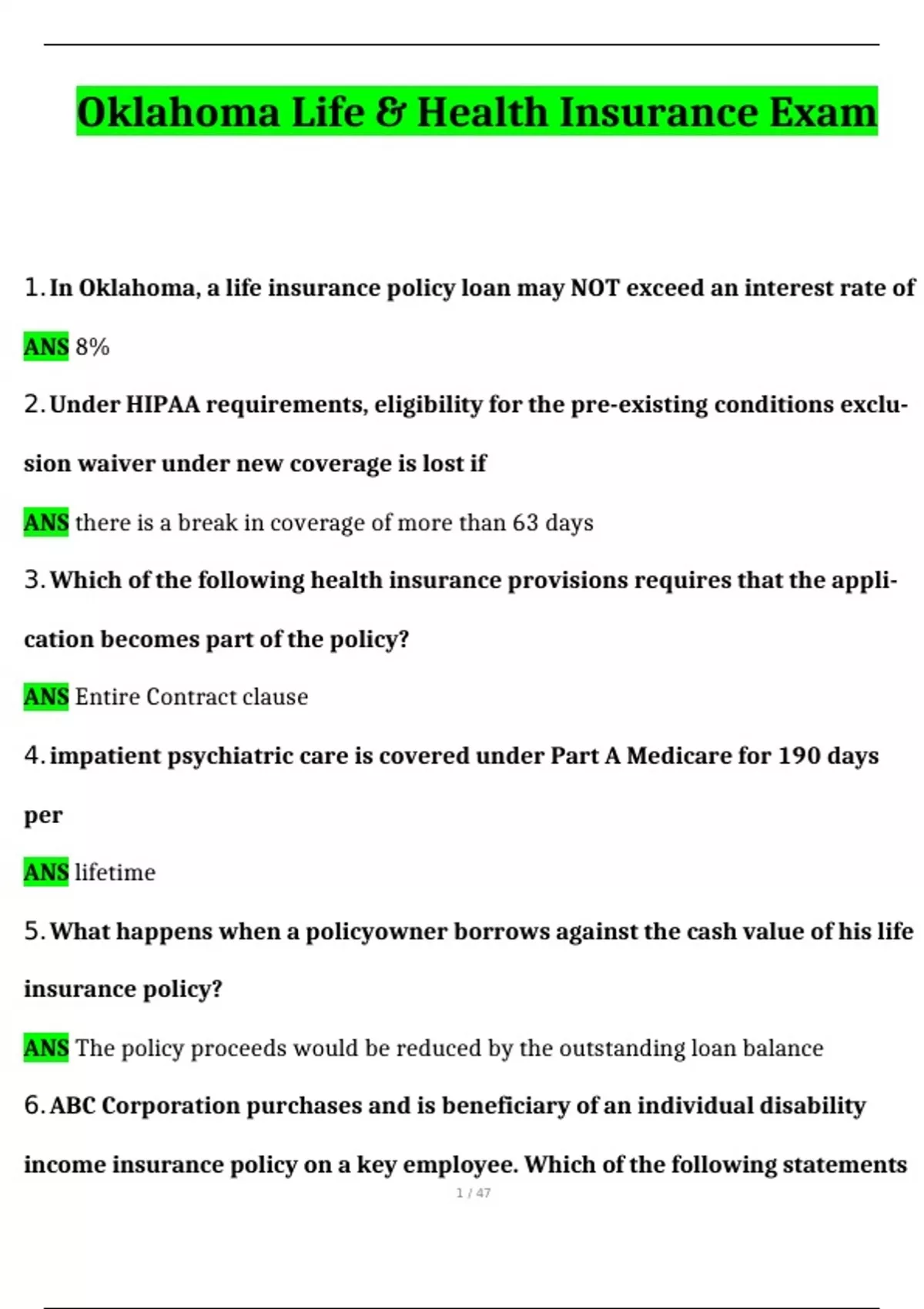 Oklahoma Life & Health Insurance Exam

1. In Oklahoma, a life insurance policy loan may NOT exceed an interest rate of

ANS 8%

2. Under HIPAA requirements, eligibility for the pre-existing conditions exclusion waiver under new coverage is lost if

ANS there is a break in coverage of more than 63 days

3. Which of the following health insurance provisions requires that the application becomes part of the policy?

ANS Entire Contract clause

4. impatient psychiatric care is covered under Part A Medicare for 190 days per

ANS lifetime

5. What happens when a policyowner borrows against the cash value of his life insurance policy?

ANS The policy proceeds would be reduced by the outstanding loan balance

6. ABC Corporation purchases and is beneficiary of an individual disability income insurance policy on a key employee. Which of the following statements

1 / 47